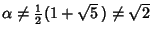 $\alpha \neq \frac{1}{2}(1+\sqrt{5}) \neq \sqrt{2}$